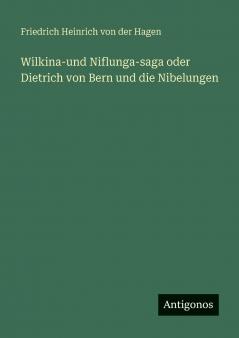 Friedrich Heinrich von der Hagen

Wilkina-und Niflunga-saga oder Dietrich von Bern und die Nibelungen

Antigonos